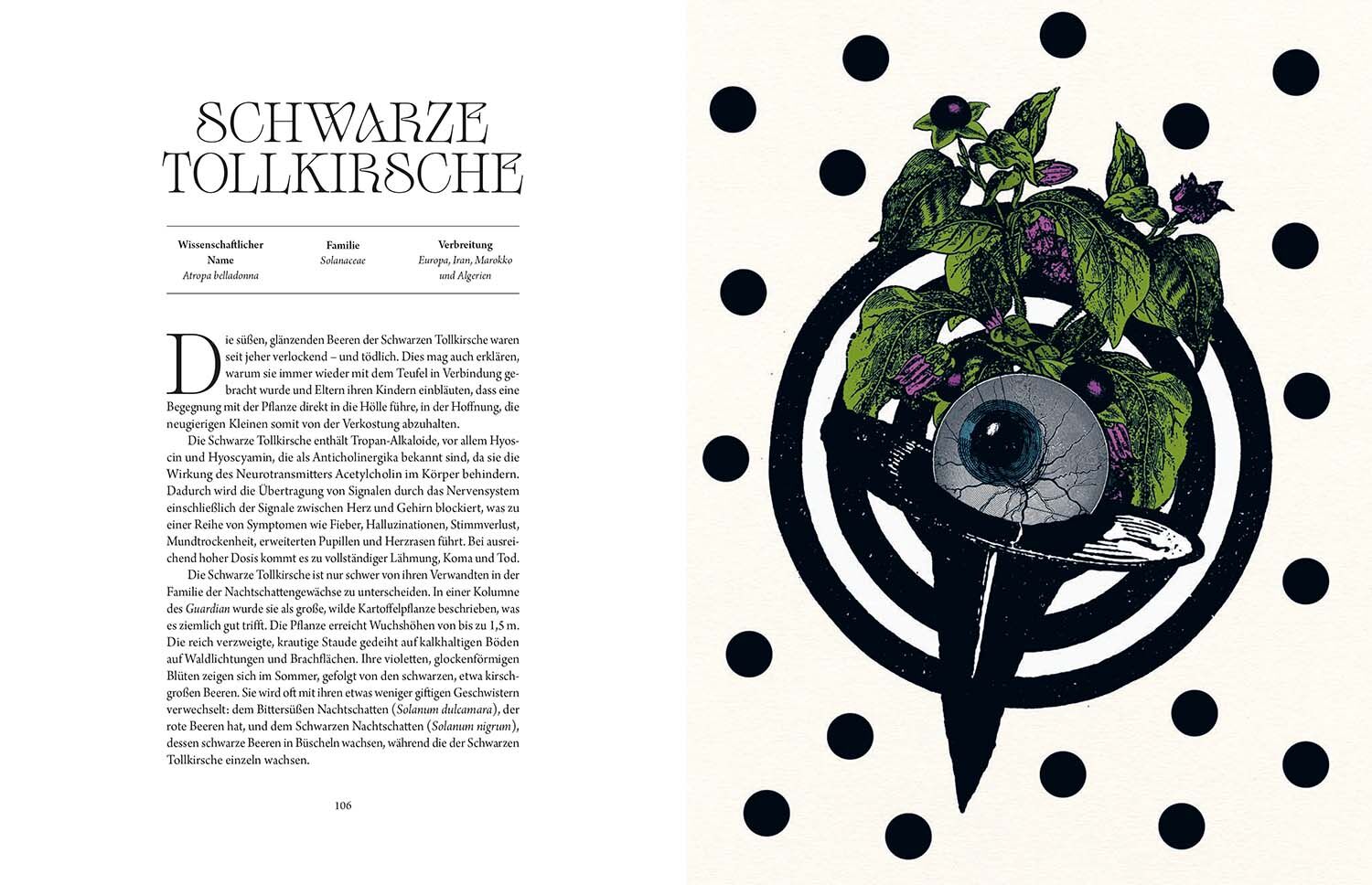 SCHWARZE TOLLKIRSCHE

Wissenschaftlicher Name
Atropa belladonna

Familie
Solanaceae

Verbreitung
Europa, Iran, Marokko und Algerien

Die süßen, glänzenden Beeren der Schwarzen Tollkirsche waren seit jeher verlockend – und tödlich. Dies mag auch erklären, warum sie immer wieder mit dem Teufel in Verbindung gebracht wurde und Eltern ihren Kindern einbläuten, dass eine Begegnung mit der Pflanze direkt in die Hölle führe, in der Hoffnung, die neugierigen Kleinen somit von der Verkostung abzuhalten.

Die Schwarze Tollkirsche enthält Tropan-Alkaloide, vor allem Hyoscin und Hyoscyamin, die als Anticholinergika bekannt sind, da sie die Wirkung des Neurotransmitters Acetylcholin im Körper behindern. Dadurch wird die Übertragung von Signalen durch das Nervensystem einschließlich der Signale zwischen Herz und Gehirn blockiert, was zu einer Reihe von Symptomen wie Fieber, Halluzinationen, Stimmverlust, Mundtrockenheit, erweiterten Pupillen und Herzrasen führt. Bei ausreichend hoher Dosis kommt es zu vollständiger Lähmung, Koma und Tod.

Die Schwarze Tollkirsche ist nur schwer von ihren Verwandten in der Familie der Nachtschattengewächse zu unterscheiden. In einer Kolumne des Guardian wurde sie als große, wilde Kartoffelpflanze beschrieben, was es ziemlich gut trifft. Die Pflanze erreicht Wuchshöhen von bis zu 1,5 m. Die reich verzweigte, krautige Staude gedeiht auf kalkhaltigen Böden auf Waldlichtungen und Brachflächen. Ihre violetten, glockenförmigen Blüten zeigen sich im Sommer, gefolgt von den schwarzen, etwa kirschgroßen Beeren. Sie wird oft mit ihren etwas weniger giftigen Geschwistern verwechselt: dem Bittersüßen Nachtschatten (Solanum dulcamara), der rote Beeren hat, und dem Schwarzen Nachtschatten (Solanum nigrum), dessen schwarze Beeren in Büscheln wachsen, während die der Schwarzen Tollkirsche einzeln wachsen.

106